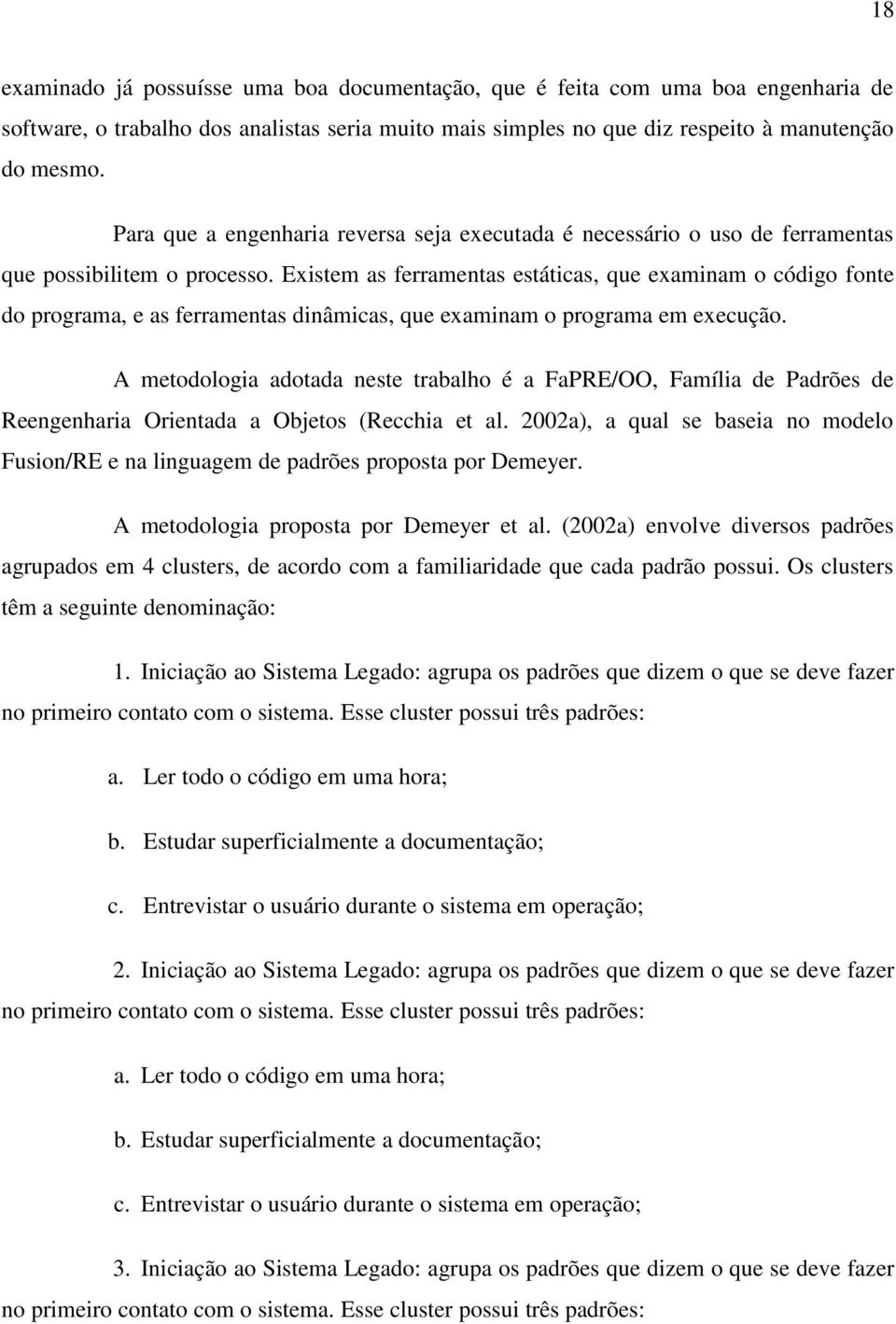 18

examinado já possuísse uma boa documentação, que é feita com uma boa engenharia de software, o trabalho dos analistas seria muito mais simples no que diz respeito à manutenção do mesmo.

Para que a engenharia reversa seja executada é necessário o uso de ferramentas que possibilitem o processo. Existem as ferramentas estáticas, que examinam o código fonte do programa, e as ferramentas dinâmicas, que examinam o programa em execução.

A metodologia adotada neste trabalho é a FaPRE/OO, Família de Padrões de Reengenharia Orientada a Objetos (Recchia et al. 2002a), a qual se baseia no modelo Fusion/RE e na linguagem de padrões proposta por Demeyer.

A metodologia proposta por Demeyer et al. (2002a) envolve diversos padrões agrupados em 4 clusters, de acordo com a familiaridade que cada padrão possui. Os clusters têm a seguinte denominação:

1. Iniciação ao Sistema Legado: agrupa os padrões que dizem o que se deve fazer no primeiro contato com o sistema. Esse cluster possui três padrões:

a. Ler todo o código em uma hora;

b. Estudar superficialmente a documentação;

c. Entrevistar o usuário durante o sistema em operação;

2. Iniciação ao Sistema Legado: agrupa os padrões que dizem o que se deve fazer no primeiro contato com o sistema. Esse cluster possui três padrões:

a. Ler todo o código em uma hora;

b. Estudar superficialmente a documentação;

c. Entrevistar o usuário durante o sistema em operação;

3. Iniciação ao Sistema Legado: agrupa os padrões que dizem o que se deve fazer no primeiro contato com o sistema. Esse cluster possui três padrões: